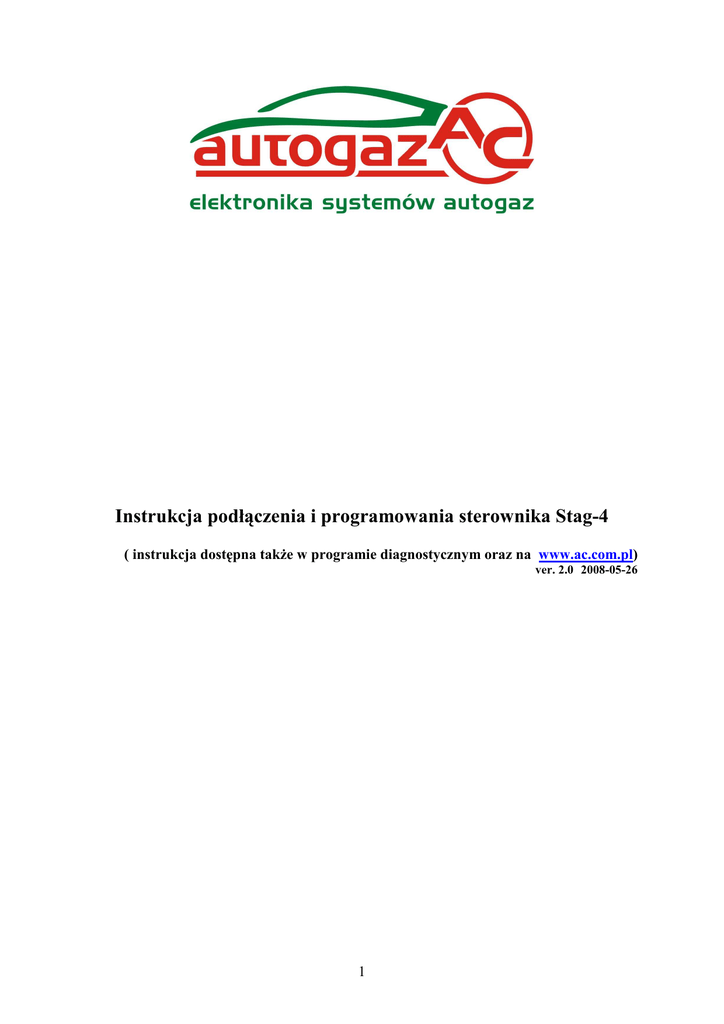 autogaz AC
elektronika systemów autogaz

Instrukcja podłączenia i programowania sterownika Stag-4

( instrukcja dostępna także w programie diagnostycznym oraz na www.ac.com.pl)
ver. 2.0 2008-05-26

1